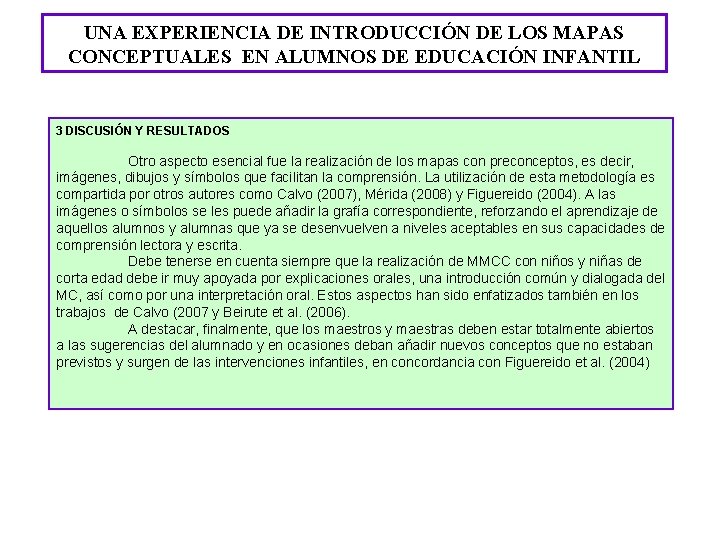 UNA EXPERIENCIA DE INTRODUCCIÓN DE LOS MAPAS CONCEPTUALES EN ALUMNOS DE EDUCACIÓN INFANTIL

3 DISCUSIÓN Y RESULTADOS

Otro aspecto esencial fue la realización de los mapas con preconceptos, es decir, imágenes, dibujos y símbolos que facilitan la comprensión. La utilización de esta metodología es compartida por otros autores como Calvo (2007), Mérida (2008) y Figuereido (2004). A las imágenes o símbolos se les puede añadir la grafía correspondiente, reforzando el aprendizaje de aquellos alumnos y alumnas que ya se desenvuelven a niveles aceptables en sus capacidades de comprensión lectora y escrita.

Debe tenerse en cuenta siempre que la realización de MMCC con niños y niñas de corta edad debe ir muy apoyada por explicaciones orales, una introducción común y dialogada del MC, así como por una interpretación oral. Estos aspectos han sido enfatizados también en los trabajos de Calvo (2007 y Beirute et al. (2006).

A destacar, finalmente, que los maestros y maestras deben estar totalmente abiertos a las sugerencias del alumnado y en ocasiones deban añadir nuevos conceptos que no estaban previstos y surgen de las intervenciones infantiles, en concordancia con Figuereido et al. (2004)